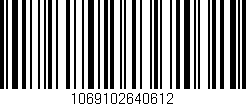 1069102640612